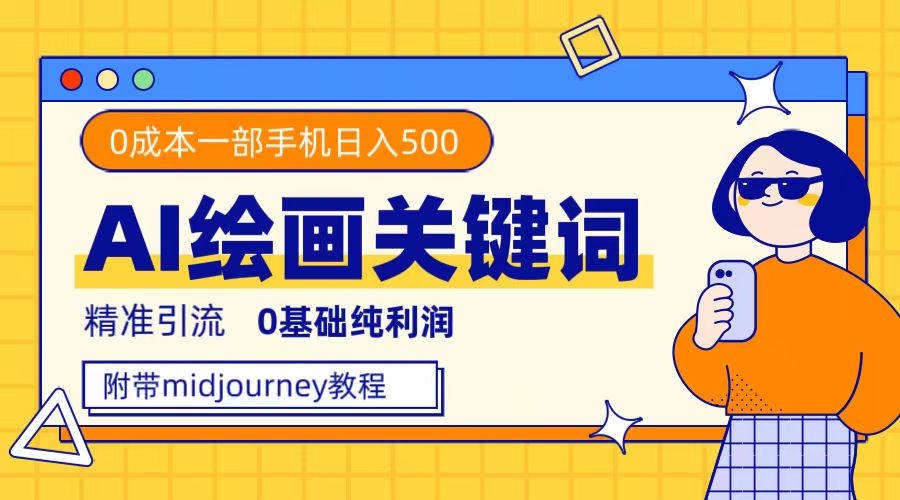 0成本一部手机日入500

AI绘画关键词

精准引流 0基础纯利润

附带midjourney教程